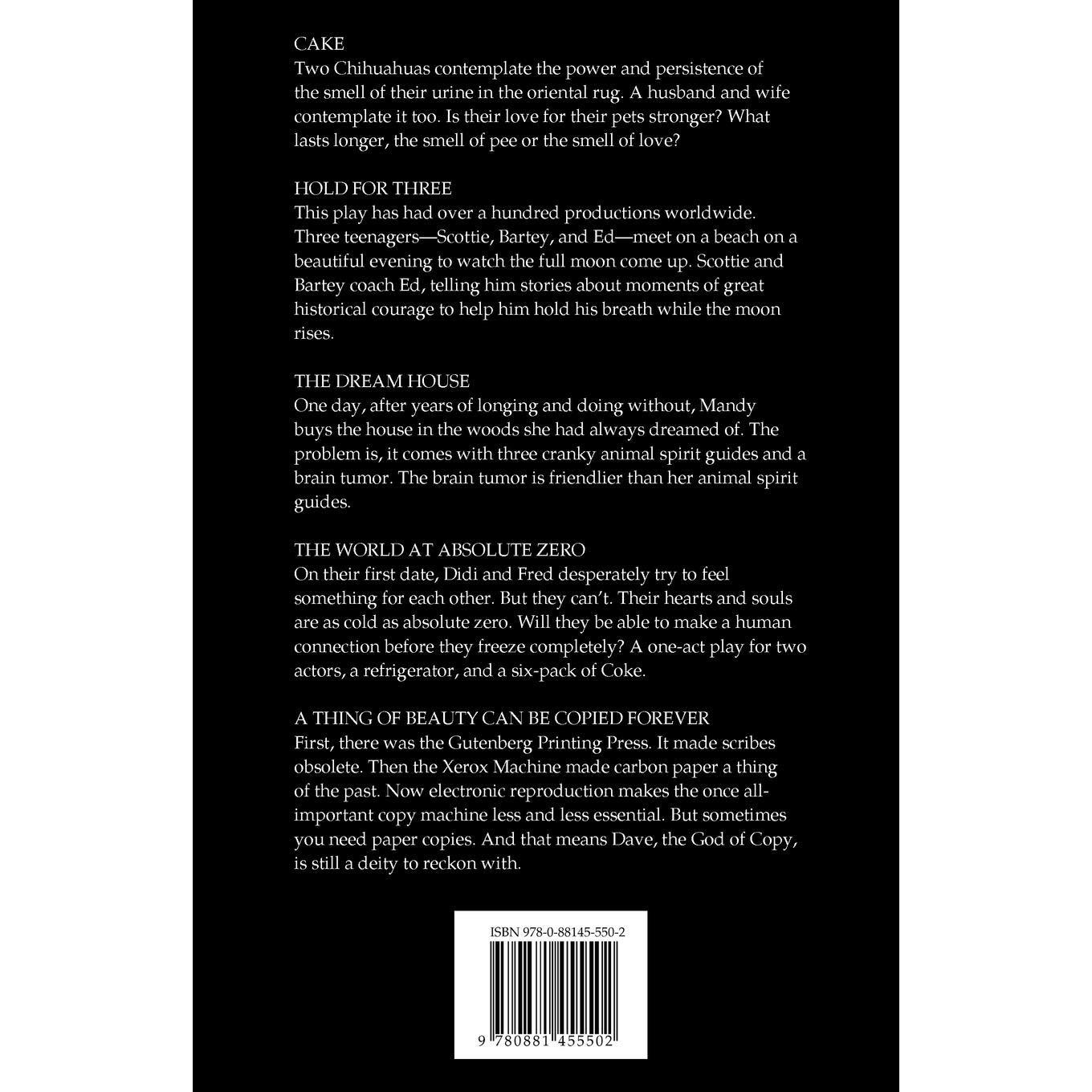 CAKE
Two Chihuahuas contemplate the power and persistence of the smell of their urine in the oriental rug. A husband and wife contemplate it too. Is their love for their pets stronger? What lasts longer, the smell of pee or the smell of love?

HOLD FOR THREE
This play has had over a hundred productions worldwide. Three teenagers—Scottie, Bartey, and Ed—meet on a beach on a beautiful evening to watch the full moon come up. Scottie and Bartey coach Ed, telling him stories about moments of great historical courage to help him hold his breath while the moon rises.

THE DREAM HOUSE
One day, after years of longing and doing without, Mandy buys the house in the woods she had always dreamed of. The problem is, it comes with three cranky animal spirit guides and a brain tumor. The brain tumor is friendlier than her animal spirit guides.

THE WORLD AT ABSOLUTE ZERO
On their first date, Didi and Fred desperately try to feel something for each other. But they can't. Their hearts and souls are as cold as absolute zero. Will they be able to make a human connection before they freeze completely? A one-act play for two actors, a refrigerator, and a six-pack of Coke.

A THING OF BEAUTY CAN BE COPIED FOREVER
First, there was the Gutenberg Printing Press. It made scribes obsolete. Then the Xerox Machine made carbon paper a thing of the past. Now electronic reproduction makes the once all-important copy machine less and less essential. But sometimes you need paper copies. And that means Dave, the God of Copy, is still a deity to reckon with.

ISBN 978-0-88145-550-2

9 780881 455502